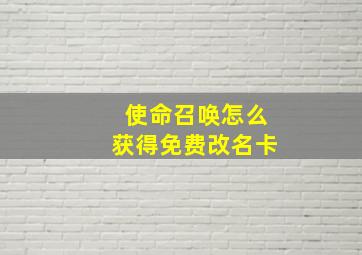 使命召唤怎么
获得免费改名卡